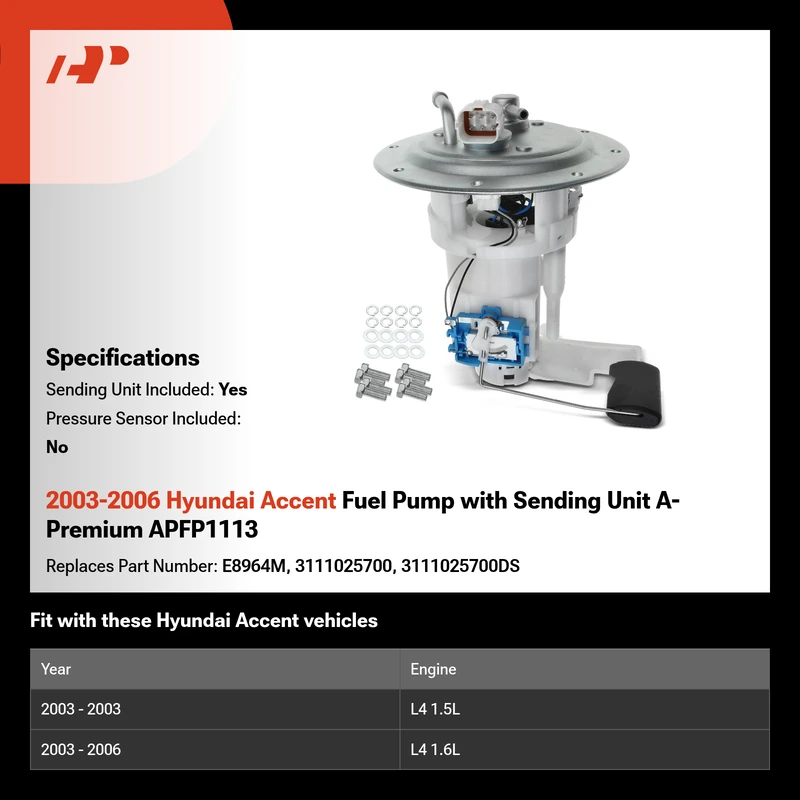 Specifications

Sending Unit Included: Yes

Pressure Sensor Included: No

2003-2006 Hyundai Accent Fuel Pump with Sending Unit A-Premium APFP1113

Replaces Part Number: E8964M, 3111025700, 3111025700DS

Fit with these Hyundai Accent vehicles

| Year | Engine |
|---|---|
| 2003 - 2003 | L4 1.5L |
| 2003 - 2006 | L4 1.6L |